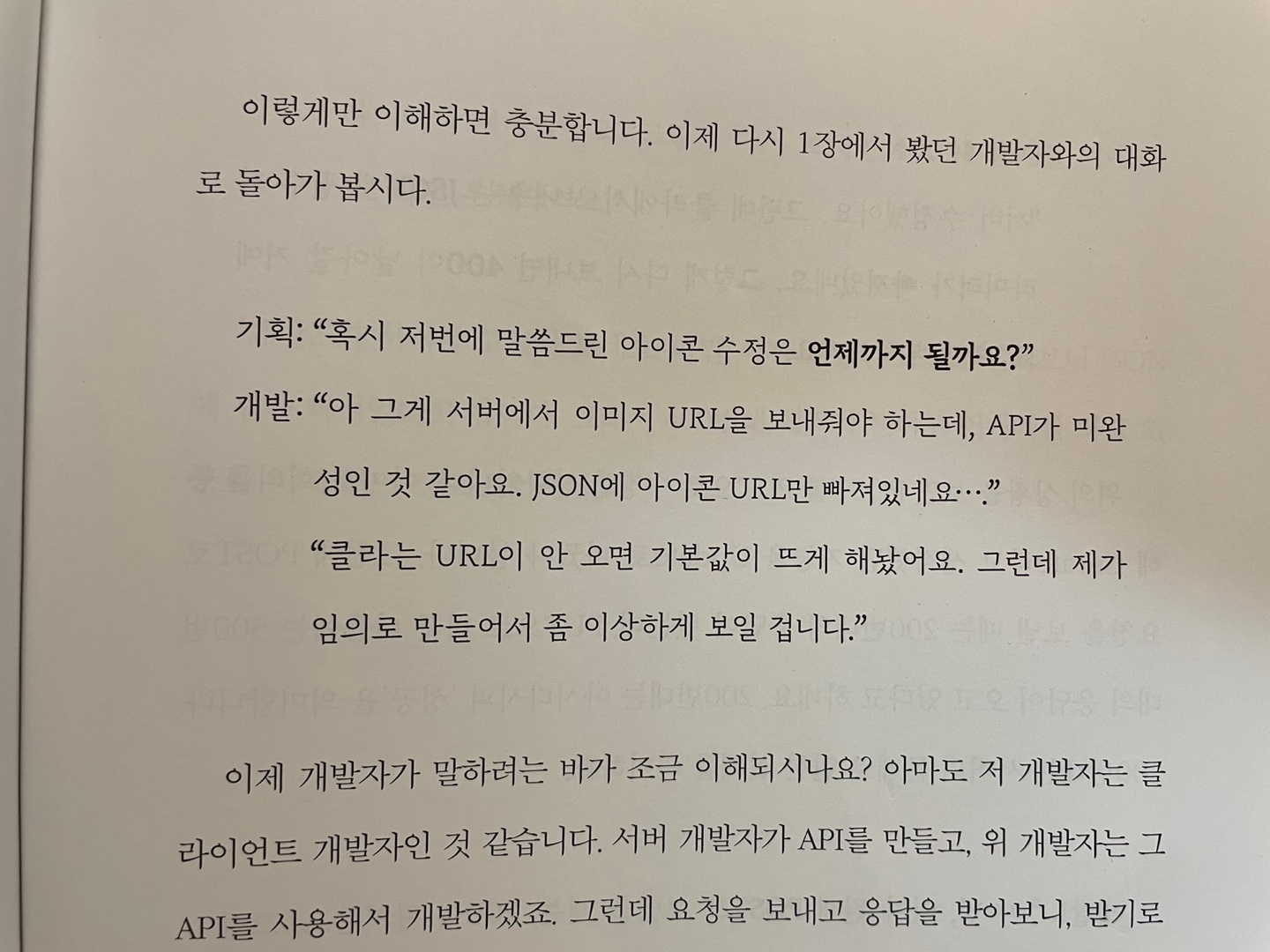 이렇게만 이해하면 충분합니다. 이제 다시 1장에서 봤던 개발자와의 대화로 돌아가 봅시다.

기획: "혹시 저번에 말씀드린 아이콘 수정은 언제까지 될까요?"

개발: "아 그게 서버에서 이미지 URL을 보내줘야 하는데, API가 미완성인 것 같아요. JSON에 아이콘 URL만 빠져있네요…."

"클라는 URL이 안 오면 기본값이 뜨게 해놨어요. 그런데 제가 임의로 만들어서 좀 이상하게 보일 겁니다."

이제 개발자가 말하려는 바가 조금 이해되시나요? 아마도 저 개발자는 클라이언트 개발자인 것 같습니다. 서버 개발자가 API를 만들고, 위 개발자는 그 API를 사용해서 개발하겠죠. 그런데 요청을 보내고 응답을 받아보니, 받기로